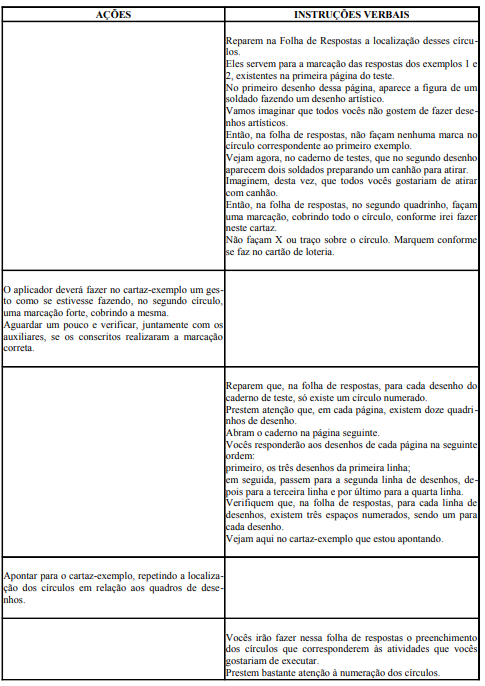 | AÇÕES | INSTRUÇÕES VERBAIS |
|---|---|
| | Reparem na Folha de Respostas a localização desses círculos.<br>Eles servem para a marcação das respostas dos exemplos 1 e 2, existentes na primeira página do teste.<br>No primeiro desenho dessa página, aparece a figura de um soldado fazendo um desenho artístico.<br>Vamos imaginar que todos vocês não gostem de fazer desenhos artísticos.<br>Então, na folha de respostas, não façam nenhuma marca no círculo correspondente ao primeiro exemplo.<br>Vejam agora, no caderno de testes, que no segundo desenho aparecem dois soldados preparando um canhão para atirar.<br>Imaginem, desta vez, que todos vocês gostariam de atirar com canhão.<br>Então, na folha de respostas, no segundo quadrinho, façam uma marcação, cobrindo todo o círculo, conforme irei fazer neste cartaz.<br>Não façam X ou traço sobre o círculo. Marquem conforme se faz no cartão de loteria. |
| O aplicador deverá fazer no cartaz-exemplo um gesto como se estivesse fazendo, no segundo círculo, uma marcação forte, cobrindo a mesma.<br>Aguardar um pouco e verificar, juntamente com os auxiliares, se os conscritos realizaram a marcação correta. | |
| | Reparem que, na folha de respostas, para cada desenho do caderno de teste, só existe um círculo numerado.<br>Prestem atenção que, em cada página, existem doze quadrinhos de desenho.<br>Abram o caderno na página seguinte.<br>Vocês responderão aos desenhos de cada página na seguinte ordem:<br>primeiro, os três desenhos da primeira linha;<br>em seguida, passem para a segunda linha de desenhos, depois para a terceira linha e por último para a quarta linha.<br>Verifiquem que, na folha de respostas, para cada linha de desenhos, existem três espaços numerados, sendo um para cada desenho.<br>Vejam aqui no cartaz-exemplo que estou apontando. |
| Apontar para o cartaz-exemplo, repetindo a localização dos círculos em relação aos quadros de desenhos. | |
| | Vocês irão fazer nessa folha de respostas o preenchimento dos círculos que corresponderem às atividades que vocês gostariam de executar.<br>Prestem bastante atenção à numeração dos círculos. |